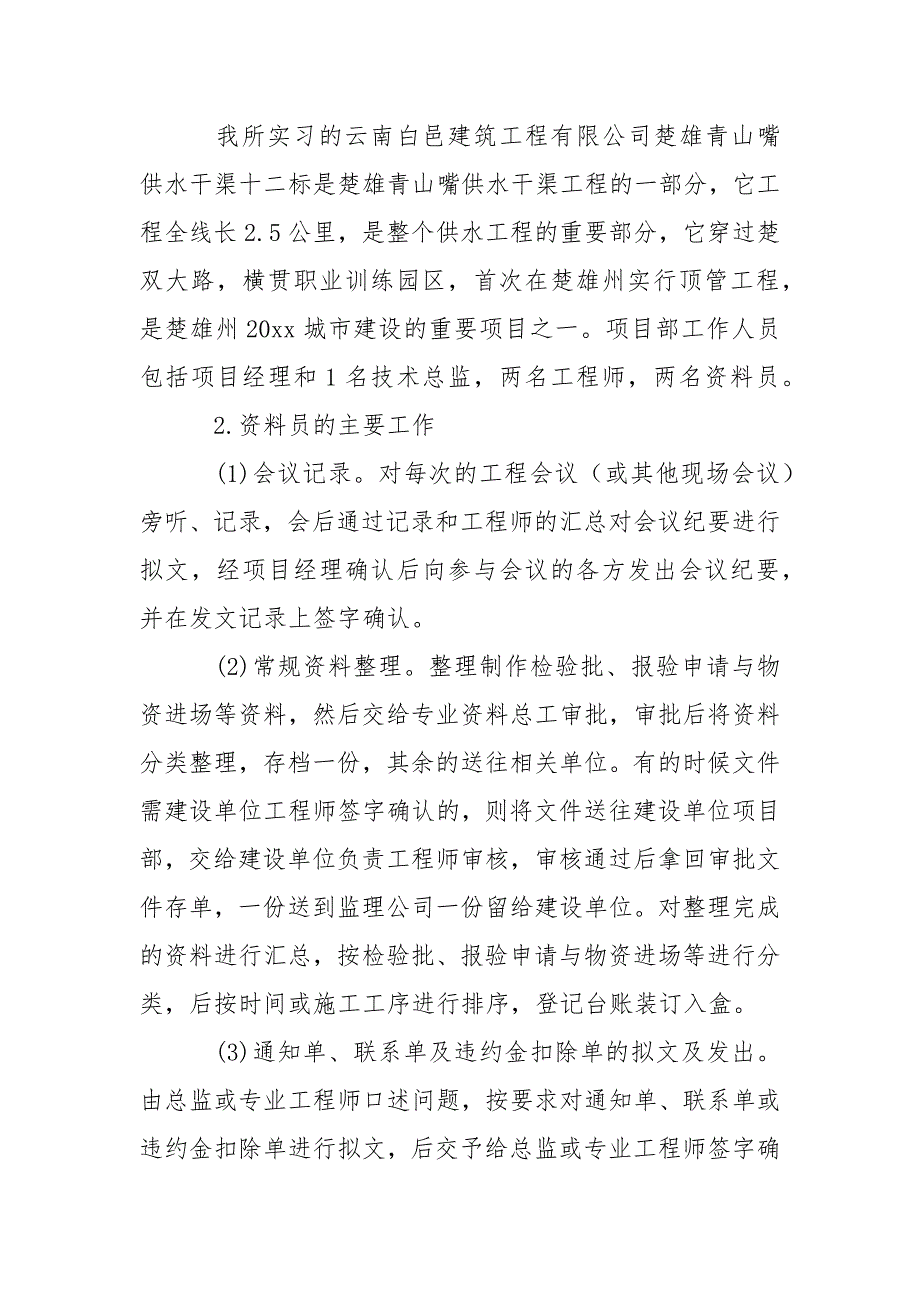 我所实习的云南白邑建筑工程有限公司楚雄青山嘴供水干渠十二标是楚雄青山嘴供水干渠工程的一部分，它工程全线长 2.5 公里，是整个供水工程的重要部分，它穿过楚双大路，横贯职业训练园区，首次在楚雄州实行顶管工程，是楚雄州 20xx 城市建设的重要项目之一。项目部工作人员包括项目经理和 1 名技术总监，两名工程师，两名资料员。

2.资料员的主要工作

(1)会议记录。对每次的工程会议（或其他现场会议）旁听、记录，会后通过记录和工程师的汇总对会议纪要进行拟文，经项目经理确认后向参与会议的各方发出会议纪要，并在发文记录上签字确认。

(2)常规资料整理。整理制作检验批、报验申请与物资进场等资料，然后交给专业资料总工审批，审批后将资料分类整理，存档一份，其余的送往相关单位。有的时候文件需建设单位工程师签字确认的，则将文件送往建设单位项目部，交给建设单位负责工程师审核，审核通过后拿回审批文件存单，一份送到监理公司一份留给建设单位。对整理完成的资料进行汇总，按检验批、报验申请与物资进场等进行分类，后按时间或施工工序进行排序，登记台账装订入盒。

(3)通知单、联系单及违约金扣除单的拟文及发出。由总监或专业工程师口述问题，按要求对通知单、联系单或违约金扣除单进行拟文，后交予给总监或专业工程师签字确